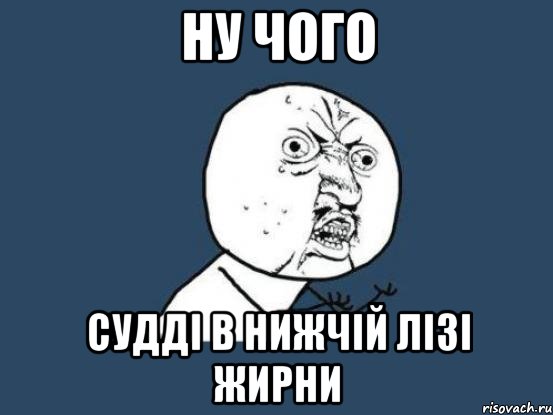 НУ ЧОГО

СУДДІ В НИЖЧІЙ ЛІЗІ ЖИРНИ

risovach.ru